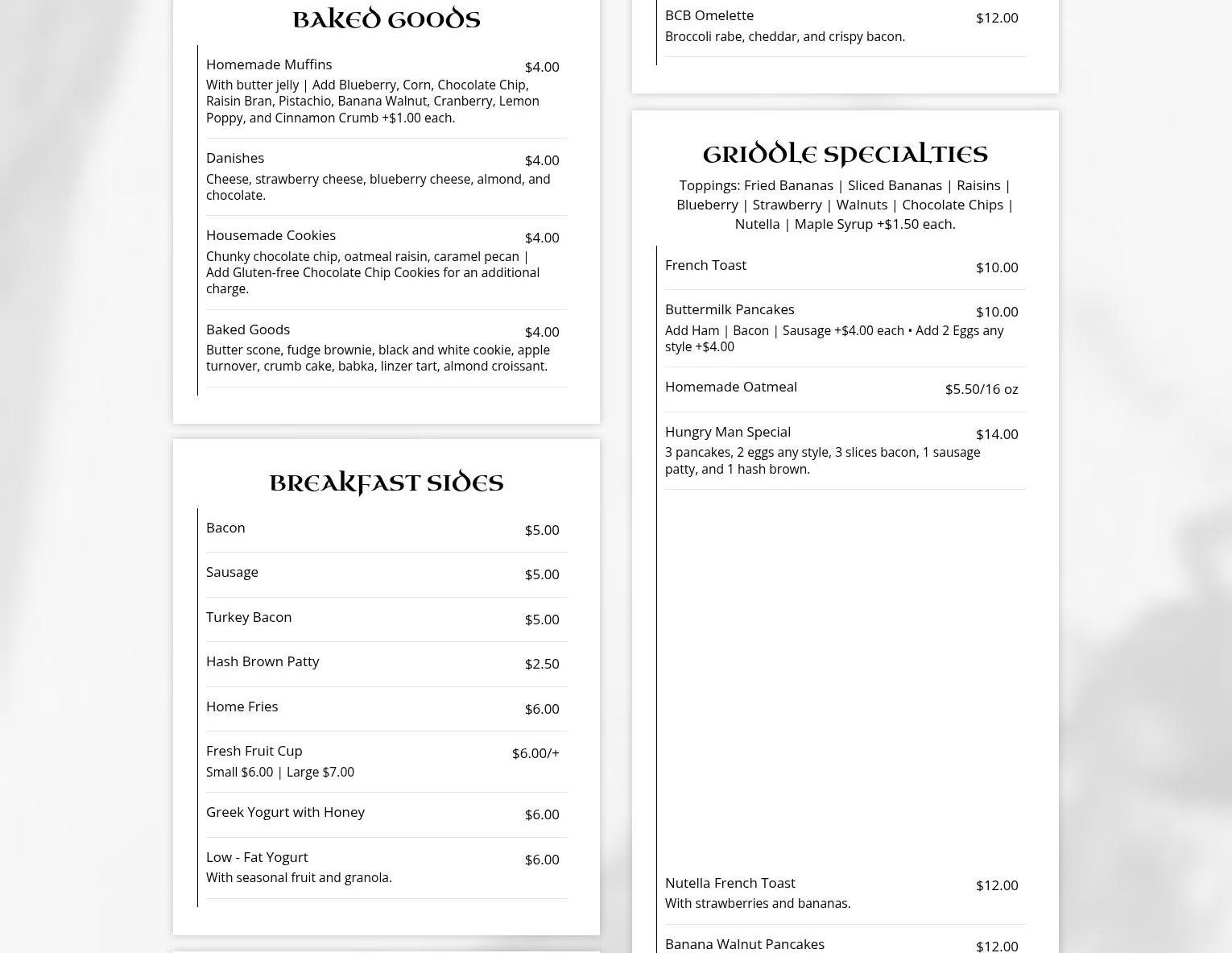 BAKED GOODS

Homemade Muffins $4.00
With butter jelly | Add Blueberry, Corn, Chocolate Chip, Raisin Bran, Pistachio, Banana Walnut, Cranberry, Lemon Poppy, and Cinnamon Crumb +$1.00 each.

Danishes $4.00
Cheese, strawberry cheese, blueberry cheese, almond, and chocolate.

Housemade Cookies $4.00
Chunky chocolate chip, oatmeal raisin, caramel pecan | Add Gluten-free Chocolate Chip Cookies for an additional charge.

Baked Goods $4.00
Butter scone, fudge brownie, black and white cookie, apple turnover, crumb cake, babka, linzer tart, almond croissant.

BREAKFAST SIDES

Bacon $5.00

Sausage $5.00

Turkey Bacon $5.00

Hash Brown Patty $2.50

Home Fries $6.00

Fresh Fruit Cup $6.00/+
Small $6.00 | Large $7.00

Greek Yogurt with Honey $6.00

Low - Fat Yogurt $6.00
With seasonal fruit and granola.

BCB Omelette $12.00
Broccoli rabe, cheddar, and crispy bacon.

GRIDDLE SPECIALTIES

Toppings: Fried Bananas | Sliced Bananas | Raisins | Blueberry | Strawberry | Walnuts | Chocolate Chips | Nutella | Maple Syrup +$1.50 each.

French Toast $10.00

Buttermilk Pancakes $10.00
Add Ham | Bacon | Sausage +$4.00 each • Add 2 Eggs any style +$4.00

Homemade Oatmeal $5.50/16 oz

Hungry Man Special $14.00
3 pancakes, 2 eggs any style, 3 slices bacon, 1 sausage patty, and 1 hash brown.

Nutella French Toast $12.00
With strawberries and bananas.

Banana Walnut Pancakes $12.00